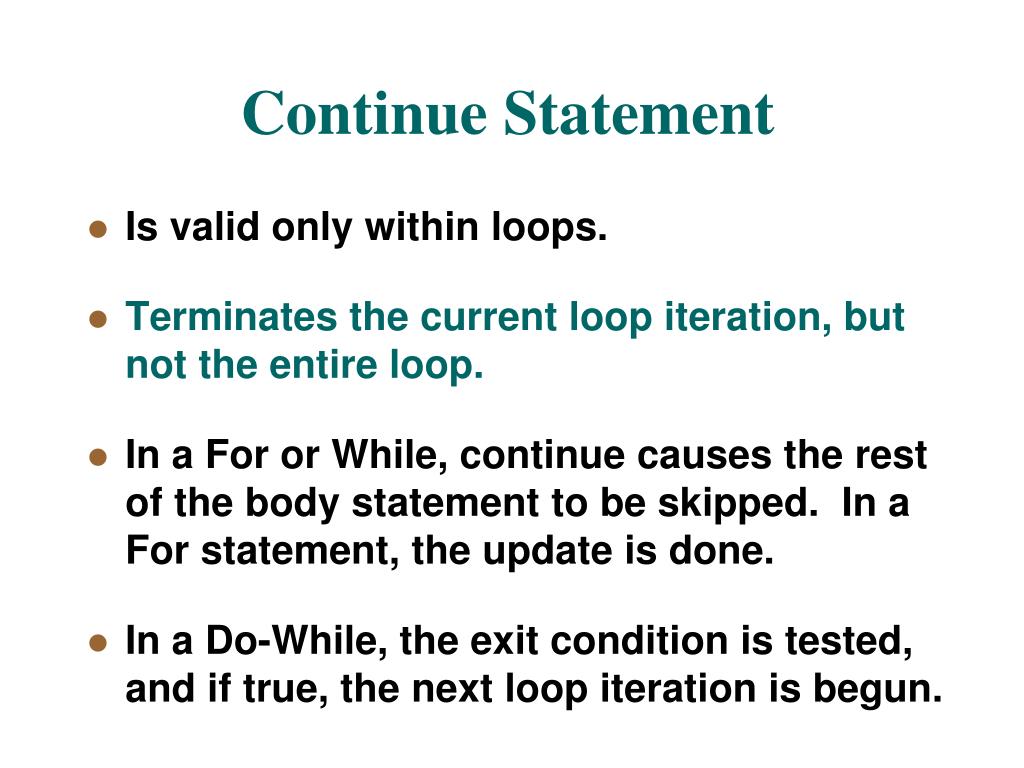 Continue Statement

- Is valid only within loops.

- Terminates the current loop iteration, but not the entire loop.

- In a For or While, continue causes the rest of the body statement to be skipped. In a For statement, the update is done.

- In a Do-While, the exit condition is tested, and if true, the next loop iteration is begun.